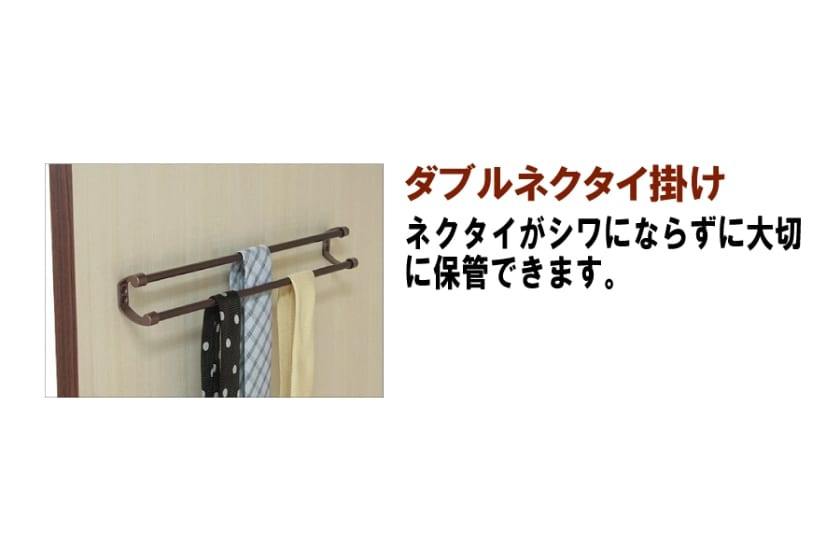 ダブルネクタイ掛け

ネクタイがシワにならずに大切に保管できます。